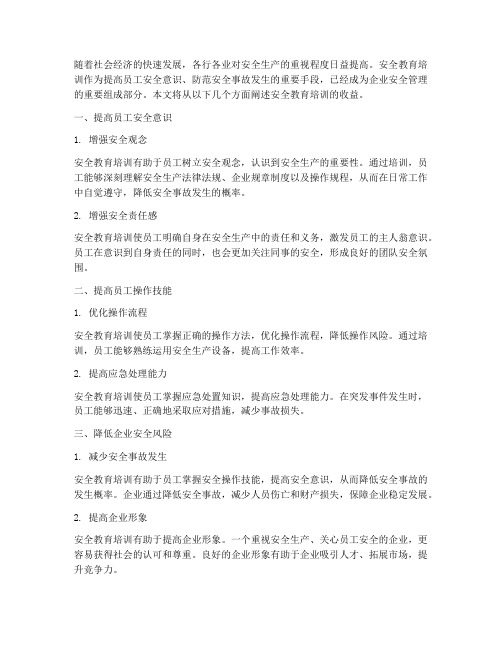 随着社会经济的快速发展，各行各业对安全生产的重视程度日益提高。安全教育培训作为提高员工安全意识、防范安全事故发生的重要手段，已经成为企业安全管理的重要组成部分。本文将从以下几个方面阐述安全教育培训的收益。

一、提高员工安全意识

1. 增强安全观念

安全教育培训有助于员工树立安全观念，认识到安全生产的重要性。通过培训，员工能够深刻理解安全生产法律法规、企业规章制度以及操作规程，从而在日常工作中自觉遵守，降低安全事故发生的概率。

2. 增强安全责任感

安全教育培训使员工明确自身在安全生产中的责任和义务，激发员工的主人翁意识。员工在意识到自身责任的同时，也会更加关注同事的安全，形成良好的团队安全氛围。

二、提高员工操作技能

1. 优化操作流程

安全教育培训使员工掌握正确的操作方法，优化操作流程，降低操作风险。通过培训，员工能够熟练运用安全生产设备，提高工作效率。

2. 提高应急处理能力

安全教育培训使员工掌握应急处置知识，提高应急处理能力。在突发事件发生时，员工能够迅速、正确地采取应对措施，减少事故损失。

三、降低企业安全风险

1. 减少安全事故发生

安全教育培训有助于员工掌握安全操作技能，提高安全意识，从而降低安全事故的发生概率。企业通过降低安全事故，减少人员伤亡和财产损失，保障企业稳定发展。

2. 提高企业形象

安全教育培训有助于提高企业形象。一个重视安全生产、关心员工安全的企业，更容易获得社会的认可和尊重。良好的企业形象有助于企业吸引人才、拓展市场，提升竞争力。